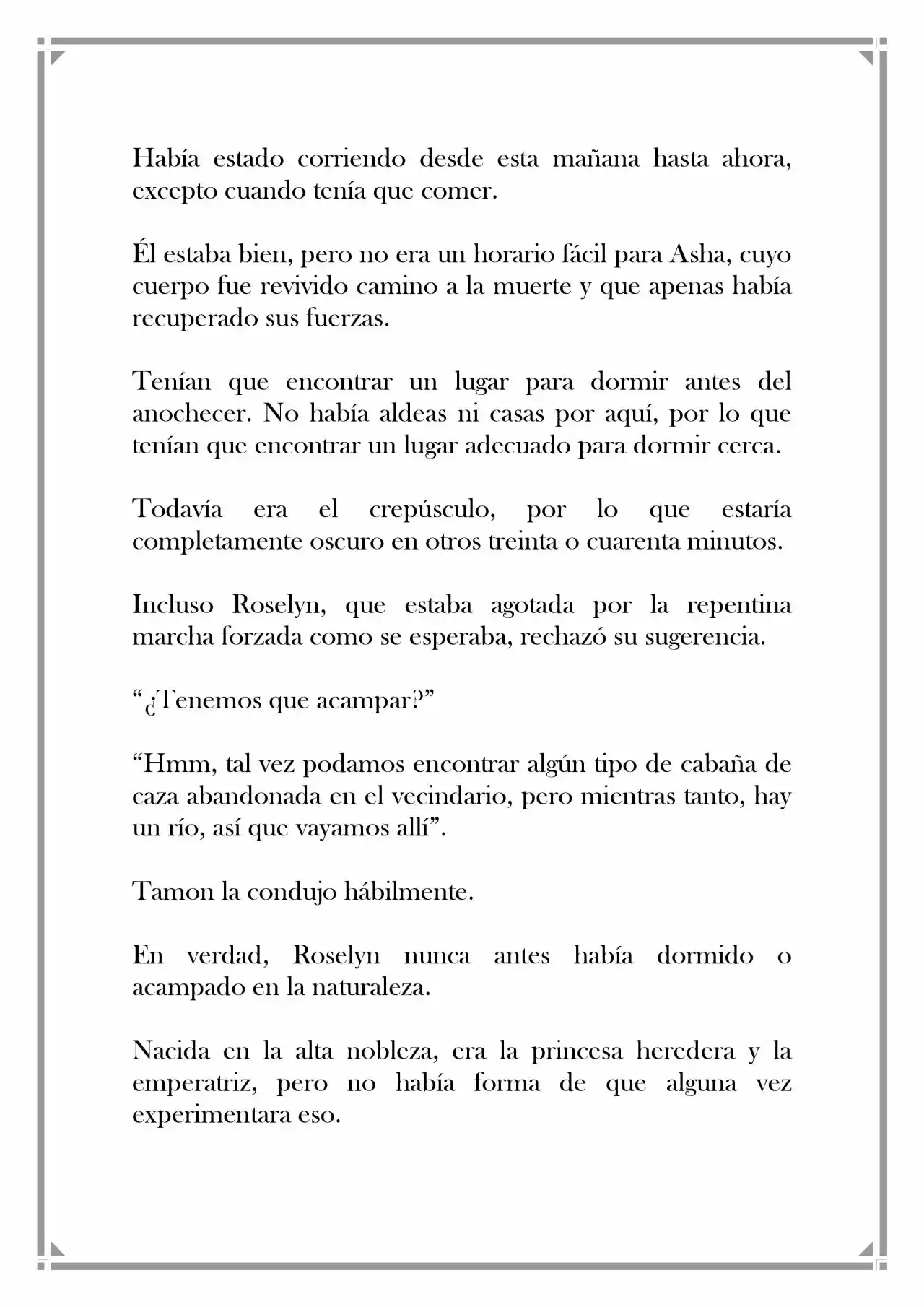 Había estado corriendo desde esta mañana hasta ahora, excepto cuando tenía que comer.

Él estaba bien, pero no era un horario fácil para Asha, cuyo cuerpo fue revivido camino a la muerte y que apenas había recuperado sus fuerzas.

Tenían que encontrar un lugar para dormir antes del anochecer. No había aldeas ni casas por aquí, por lo que tenían que encontrar un lugar adecuado para dormir cerca.

Todavía era el crepúsculo, por lo que estaría completamente oscuro en otros treinta o cuarenta minutos.

Incluso Roselyn, que estaba agotada por la repentina marcha forzada como se esperaba, rechazó su sugerencia.

"¿Tenemos que acampar?"

"Hmm, tal vez podamos encontrar algún tipo de cabaña de caza abandonada en el vecindario, pero mientras tanto, hay un río, así que vayamos allí".

Tamon la condujo hábilmente.

En verdad, Roselyn nunca antes había dormido o acampado en la naturaleza.

Nacida en la alta nobleza, era la princesa heredera y la emperatriz, pero no había forma de que alguna vez experimentara eso.